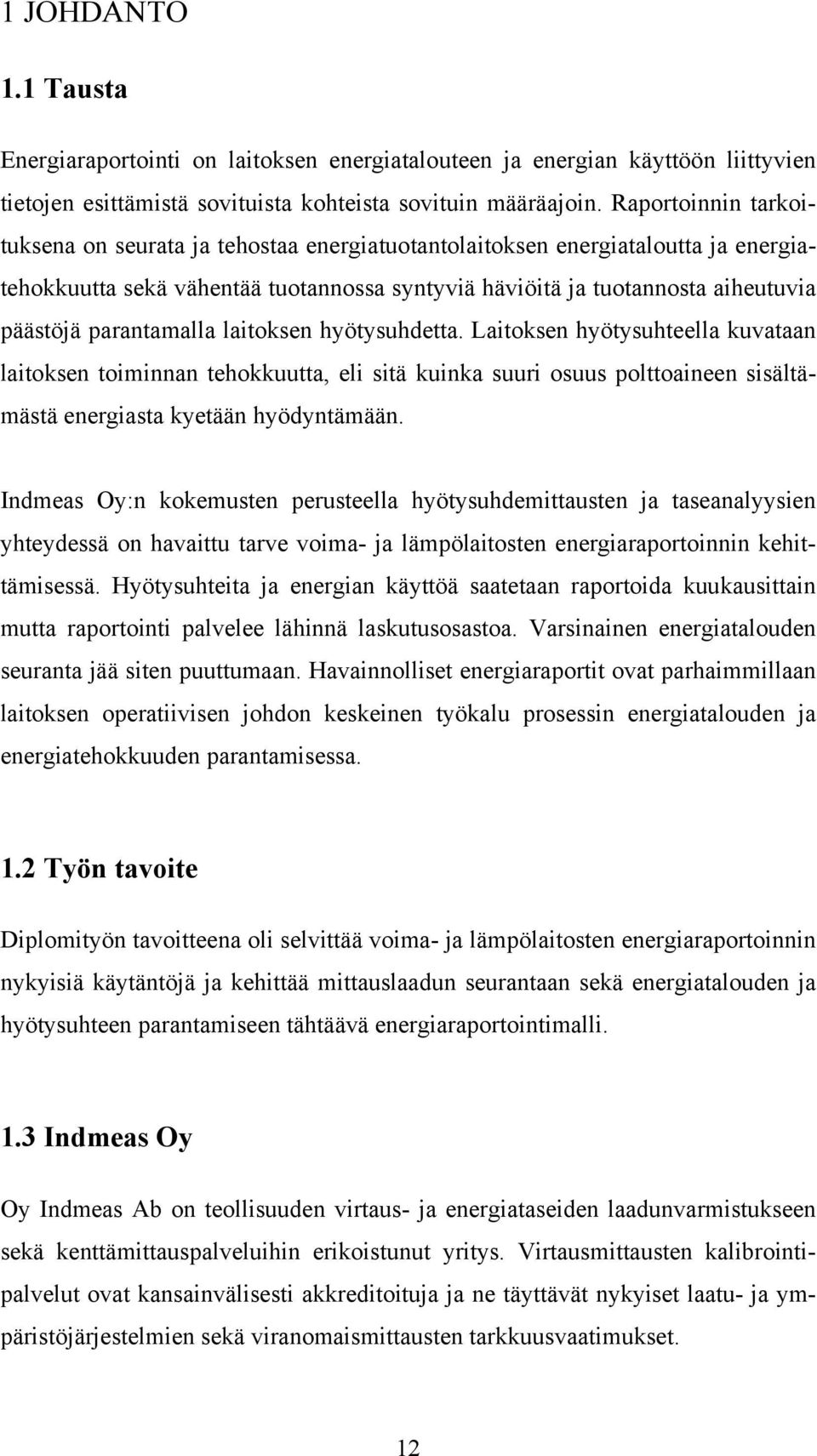 1 JOHDANTO

1.1 Tausta

Energiaraportointi on laitoksen energiatalouteen ja energian käyttöön liittyvien tietojen esittämistä sovituista kohteista sovituin määräajoin. Raportoinnin tarkoituksena on seurata ja tehostaa energiatuotantolaitoksen energiataloutta ja energiatehokkuutta sekä vähentää tuotannossa syntyviä häviöitä ja tuotannosta aiheutuvia päästöjä parantamalla laitoksen hyötysuhdetta. Laitoksen hyötysuhteella kuvataan laitoksen toiminnan tehokkuutta, eli sitä kuinka suuri osuus polttoaineen sisältämästä energiasta kyetään hyödyntämään.

Indmeas Oy:n kokemusten perusteella hyötysuhdemittausten ja taseanalyysien yhteydessä on havaittu tarve voima- ja lämpölaitosten energiaraportoinnin kehittämisessä. Hyötysuhteita ja energian käyttöä saatetaan raportoida kuukausittain mutta raportointi palvelee lähinnä laskutusosastoa. Varsinainen energiatalouden seuranta jää siten puuttumaan. Havainnolliset energiaraportit ovat parhaimmillaan laitoksen operatiivisen johdon keskeinen työkalu prosessin energiatalouden ja energiatehokkuuden parantamisessa.

1.2 Työn tavoite

Diplomityön tavoitteena oli selvittää voima- ja lämpölaitosten energiaraportoinnin nykyisiä käytäntöjä ja kehittää mittauslaadun seurantaan sekä energiatalouden ja hyötysuhteen parantamiseen tähtäävä energiaraportointimalli.

1.3 Indmeas Oy

Oy Indmeas Ab on teollisuuden virtaus- ja energiataseiden laadunvarmistukseen sekä kenttämittauspalveluihin erikoistunut yritys. Virtausmittausten kalibrointipalvelut ovat kansainvälisesti akkreditoituja ja ne täyttävät nykyiset laatu- ja ympäristöjärjestelmien sekä viranomaismittausten tarkkuusvaatimukset.

12